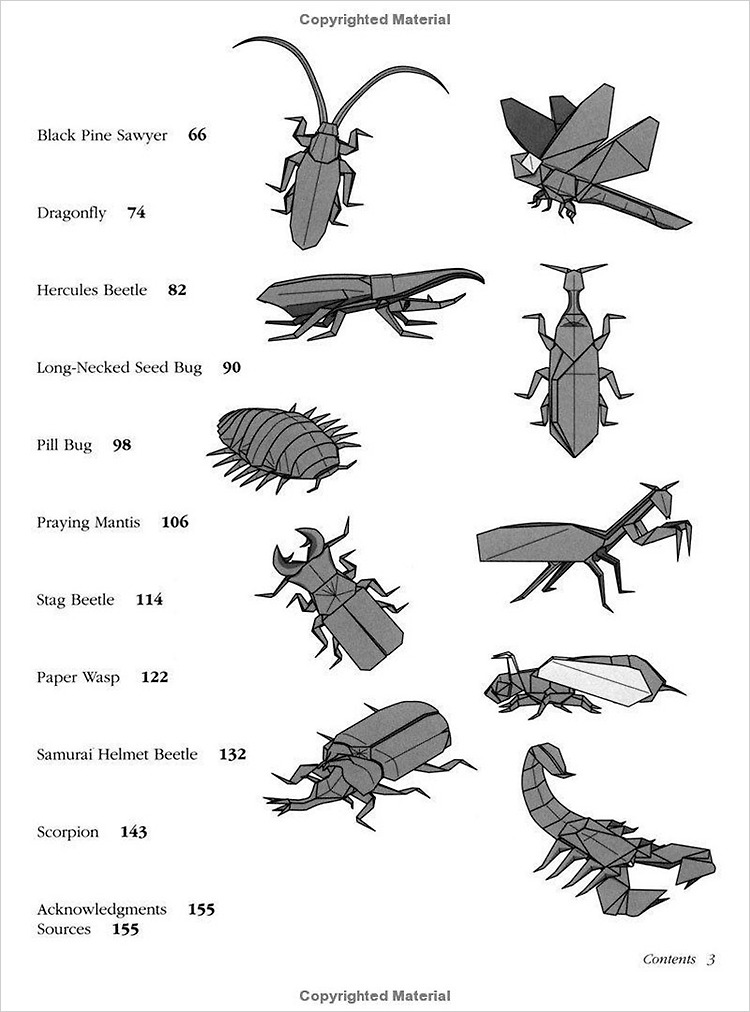 Copyrighted Material

Black Pine Sawyer 66

Dragonfly 74

Hercules Beetle 82

Long-Necked Seed Bug 90

Pill Bug 98

Praying Mantis 106

Stag Beetle 114

Paper Wasp 122

Samurai Helmet Beetle 132

Scorpion 143

Acknowledgments 155
Sources 155

Contents 3

Copyrighted Material